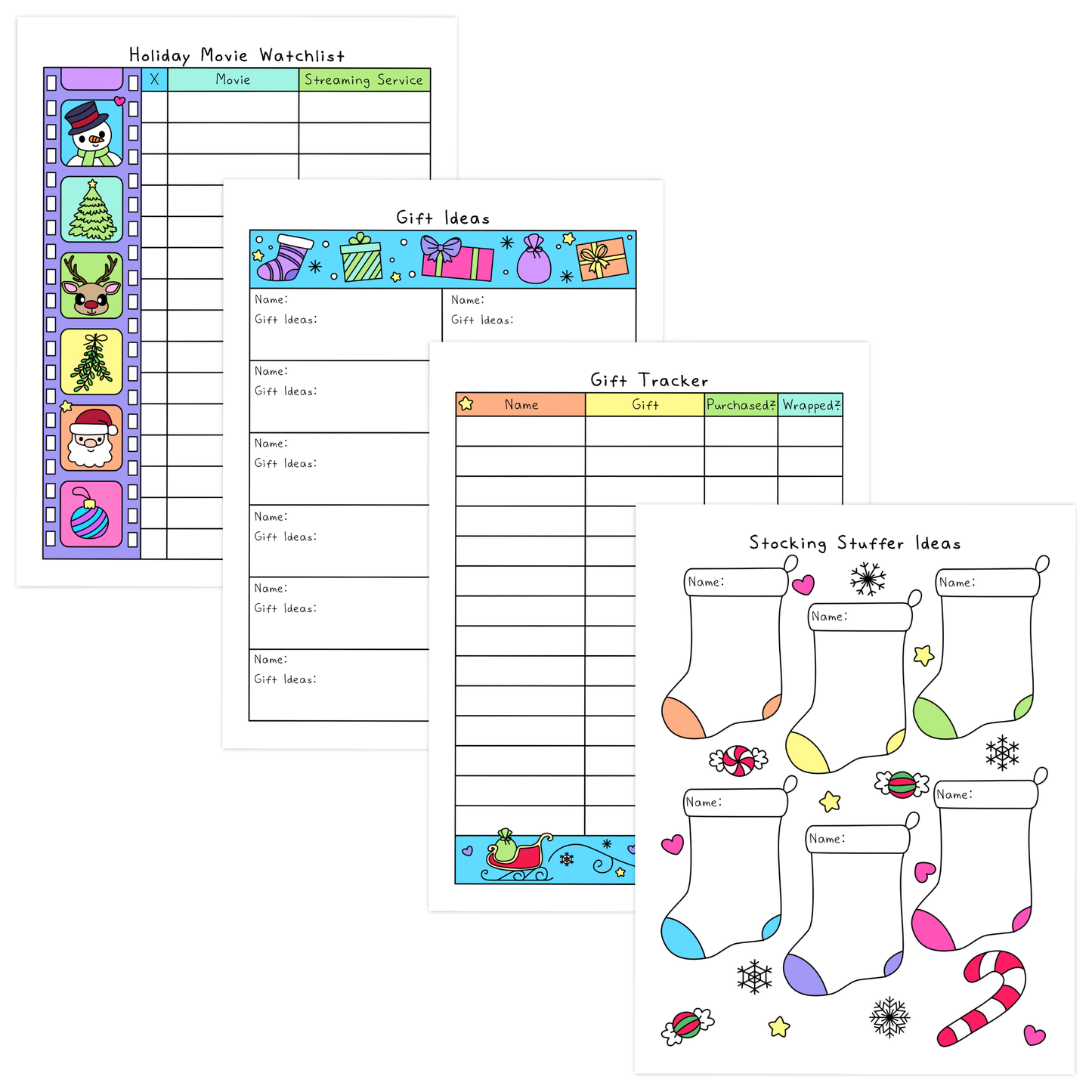 Holiday Movie Watchlist

| X | Movie | Streaming Service |
|---|---|---|
| | | |
| | | |
| | | |

Gift Ideas

Name:
Gift Ideas:

Name:
Gift Ideas:

Name:
Gift Ideas:

Name:
Gift Ideas:

Name:
Gift Ideas:

Name:
Gift Ideas:

Name:
Gift Ideas:

Gift Tracker

| Name | Gift | Purchased? | Wrapped? |
|---|---|---|---|
| | | | |
| | | | |
| | | | |

Stocking Stuffer Ideas

Name:

Name:

Name:

Name:

Name:

Name: